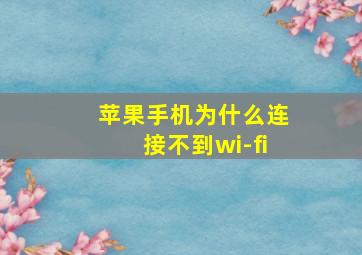 苹果手机为什么连接不到wi-fi